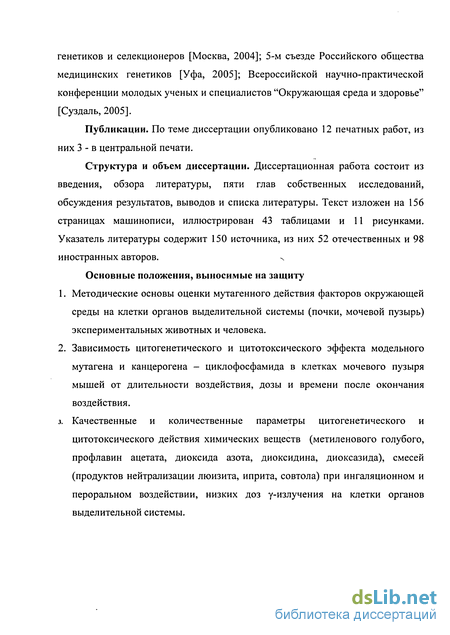 генетиков и селекционеров [Москва, 2004]; 5-м съезде Российского общества медицинских генетиков [Уфа, 2005]; Всероссийской научно-практической конференции молодых ученых и специалистов "Окружающая среда и здоровье" [Суздаль, 2005].

**Публикации.** По теме диссертации опубликовано 12 печатных работ, из них 3 - в центральной печати.

**Структура и объем диссертации.** Диссертационная работа состоит из введения, обзора литературы, пяти глав собственных исследований, обсуждения результатов, выводов и списка литературы. Текст изложен на 156 страницах машинописи, иллюстрирован 43 таблицами и 11 рисунками. Указатель литературы содержит 150 источника, из них 52 отечественных и 98 иностранных авторов.

**Основные положения, выносимые на защиту**

1. Методические основы оценки мутагенного действия факторов окружающей среды на клетки органов выделительной системы (почки, мочевой пузырь) экспериментальных животных и человека.

2. Зависимость цитогенетического и цитотоксического эффекта модельного мутагена и канцерогена – циклофосфамида в клетках мочевого пузыря мышей от длительности воздействия, дозы и времени после окончания воздействия.

3. Качественные и количественные параметры цитогенетического и цитотоксического действия химических веществ (метиленового голубого, профлавин ацетата, диоксида азота, диоксидина, диоксазида), смесей (продуктов нейтрализации люизита, иприта, совтола) при ингаляционном и пероральном воздействии, низких доз $\gamma$-излучения на клетки органов выделительной системы.

dsLib.net
библиотека диссертаций